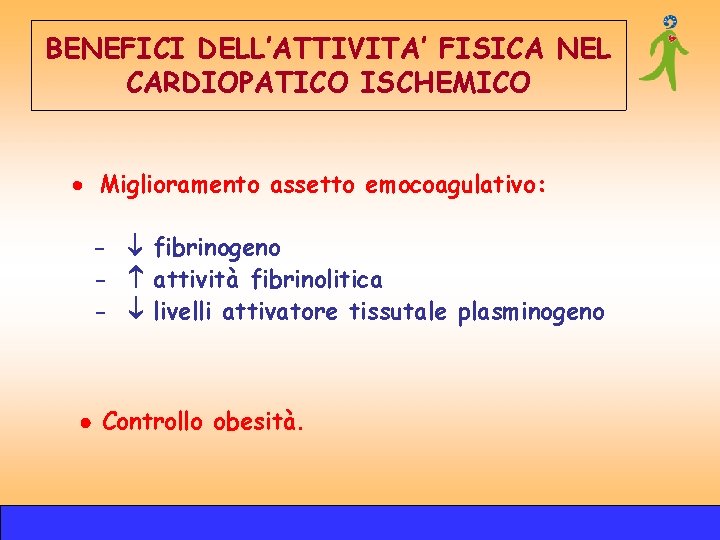 BENEFICI DELL'ATTIVITA' FISICA NEL CARDIOPATICO ISCHEMICO

• Miglioramento assetto emocoagulativo:

- ↓ fibrinogeno
- ↑ attività fibrinolitica
- ↓ livelli attivatore tissutale plasminogeno

• Controllo obesità.